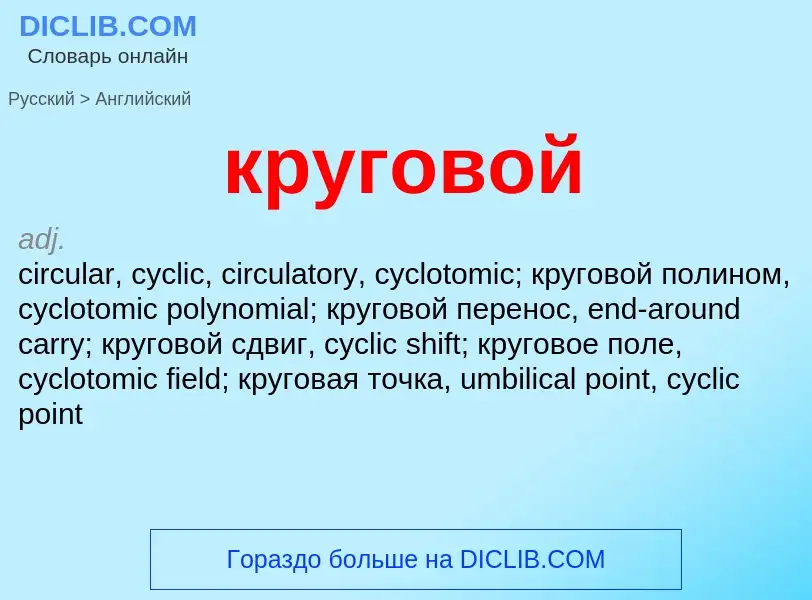 DICLIB.COM
Словарь онлайн

Русский > Английский

круговой

adj.
circular, cyclic, circulatory, cyclotomic; круговой полином, cyclotomic polynomial; круговой перенос, end-around carry; круговой сдвиг, cyclic shift; круговое поле, cyclotomic field; круговая точка, umbilical point, cyclic point

Гораздо больше на DICLIB.COM